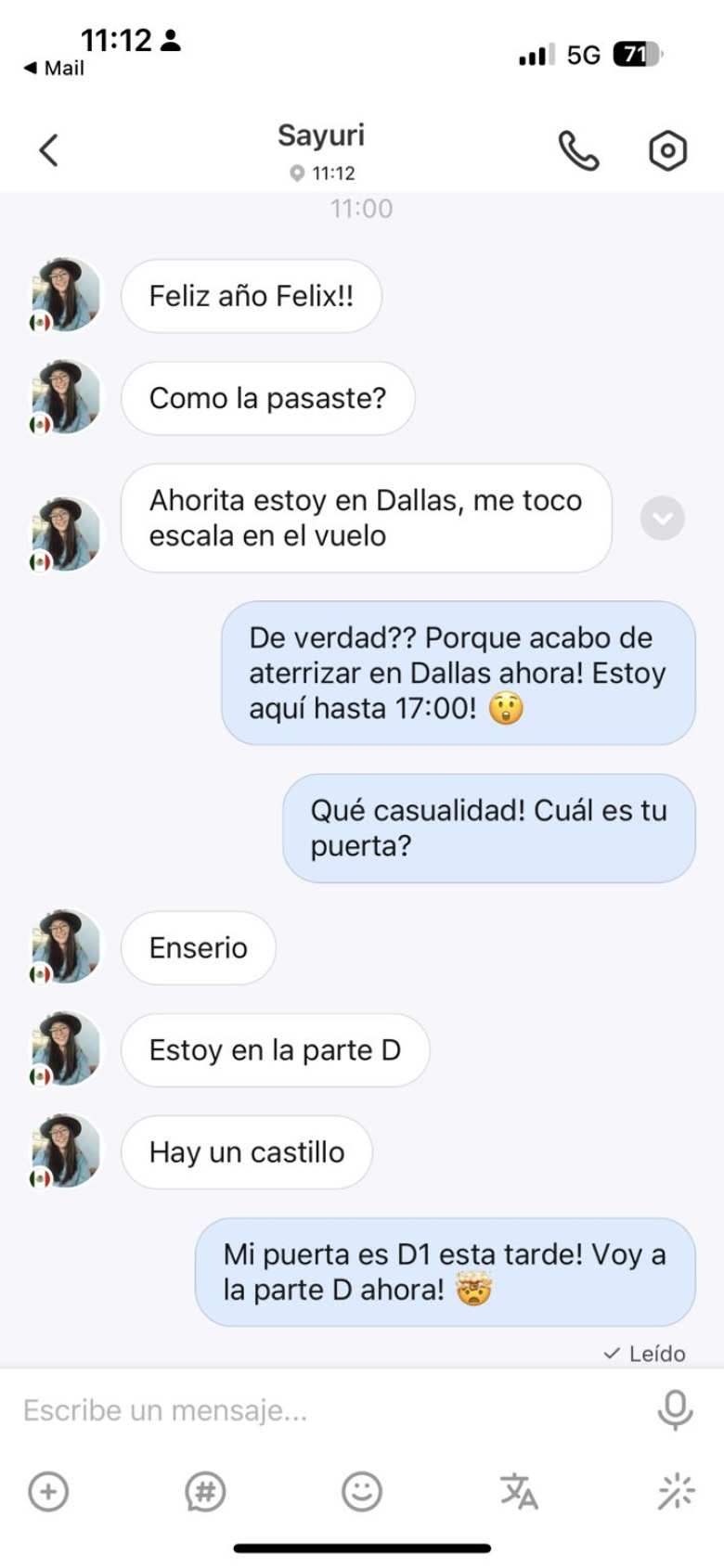 11:12
◀ Mail
5G 71

Sayuri
11:12

11:00

Feliz año Felix!!

Como la pasaste?

Ahorita estoy en Dallas, me toco escala en el vuelo

De verdad?? Porque acabo de aterrizar en Dallas ahora! Estoy aquí hasta 17:00! 😲

Qué casualidad! Cuál es tu puerta?

Enserio

Estoy en la parte D

Hay un castillo

Mi puerta es D1 esta tarde! Voy a la parte D ahora! 🤯

✓ Leído

Escribe un mensaje...